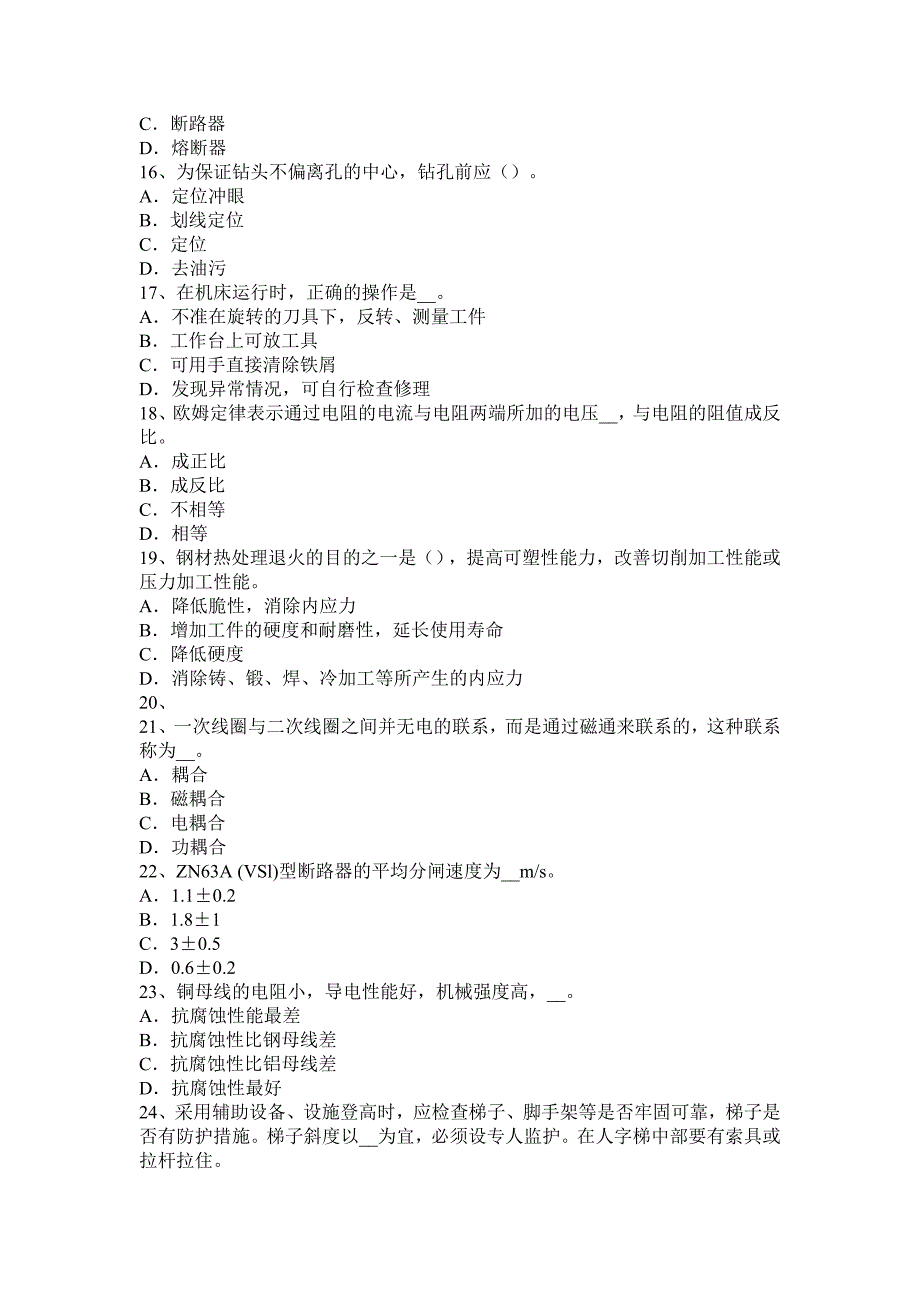 C．断路器
D．熔断器
16、为保证钻头不偏离孔的中心，钻孔前应（）。
A．定位冲眼
B．划线定位
C．定位
D．去油污
17、在机床运行时，正确的操作是__。
A．不准在旋转的刀具下，反转、测量工件
B．工作台上可放工具
C．可用手直接清除铁屑
D．发现异常情况，可自行检查修理
18、欧姆定律表示通过电阻的电流与电阻两端所加的电压__，与电阻的阻值成反比。
A．成正比
B．成反比
C．不相等
D．相等
19、钢材热处理退火的目的之一是（），提高可塑性能力，改善切削加工性能或压力加工性能。
A．降低脆性，消除内应力
B．增加工件的硬度和耐磨性，延长使用寿命
C．降低硬度
D．消除铸、锻、焊、冷加工等所产生的内应力
20、
21、一次线圈与二次线圈之间并无电的联系，而是通过磁通来联系的，这种联系称为__。
A．耦合
B．磁耦合
C．电耦合
D．功耦合
22、ZN63A (VSl)型断路器的平均分闸速度为__m/s。
A．1.1±0.2
B．1.8±1
C．3±0.5
D．0.6±0.2
23、铜母线的电阻小，导电性能好，机械强度高，__。
A．抗腐蚀性能最差
B．抗腐蚀性比钢母线差
C．抗腐蚀性比铝母线差
D．抗腐蚀性最好
24、采用辅助设备、设施登高时，应检查梯子、脚手架等是否牢固可靠，梯子是否有防护措施。梯子斜度以__为宜，必须设专人监护。在人字梯中部要有索具或拉杆拉住。